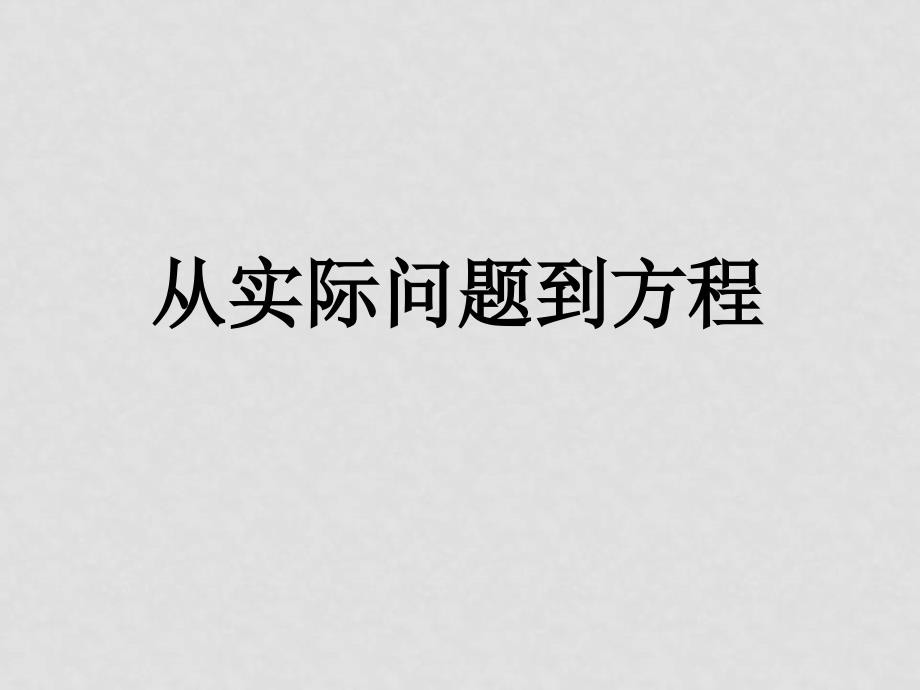 从实际问题到方程